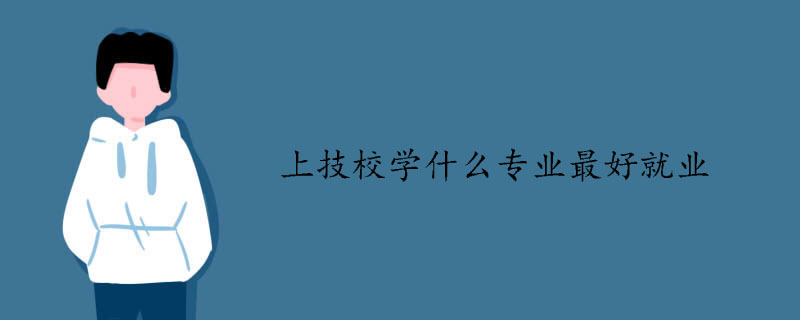 上技校学什么专业最好就业